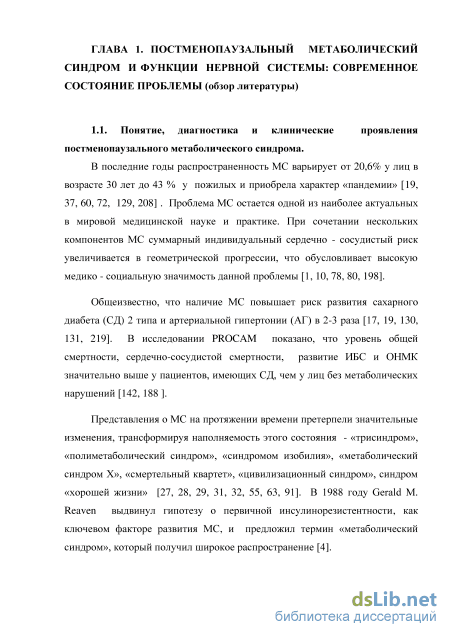 ГЛАВА 1. ПОСТМЕНОПАУЗАЛЬНЫЙ МЕТАБОЛИЧЕСКИЙ СИНДРОМ И ФУНКЦИИ НЕРВНОЙ СИСТЕМЫ: СОВРЕМЕННОЕ СОСТОЯНИЕ ПРОБЛЕМЫ (обзор литературы)

1.1. Понятие, диагностика и клинические проявления постменопаузального метаболического синдрома.

В последние годы распространенность МС варьирует от 20,6% у лиц в возрасте 30 лет до 43 % у пожилых и приобрела характер «пандемии» [19, 37, 60, 72, 129, 208] . Проблема МС остается одной из наиболее актуальных в мировой медицинской науке и практике. При сочетании нескольких компонентов МС суммарный индивидуальный сердечно - сосудистый риск увеличивается в геометрической прогрессии, что обусловливает высокую медико - социальную значимость данной проблемы [1, 10, 78, 80, 198].

Общеизвестно, что наличие МС повышает риск развития сахарного диабета (СД) 2 типа и артериальной гипертонии (АГ) в 2-3 раза [17, 19, 130, 131, 219]. В исследовании PROCAM показано, что уровень общей смертности, сердечно-сосудистой смертности, развитие ИБС и ОНМК значительно выше у пациентов, имеющих СД, чем у лиц без метаболических нарушений [142, 188 ].

Представления о МС на протяжении времени претерпели значительные изменения, трансформируя наполняемость этого состояния - «трисиндром», «полиметаболический синдром», «синдромом изобилия», «метаболический синдром Х», «смертельный квартет», «цивилизационный синдром», синдром «хорошей жизни» [27, 28, 29, 31, 32, 55, 63, 91]. В 1988 году Gerald M. Reaven выдвинул гипотезу о первичной инсулинорезистентности, как ключевом факторе развития МС, и предложил термин «метаболический синдром», который получил широкое распространение [4].

dsLib.net
библиотека диссертаций